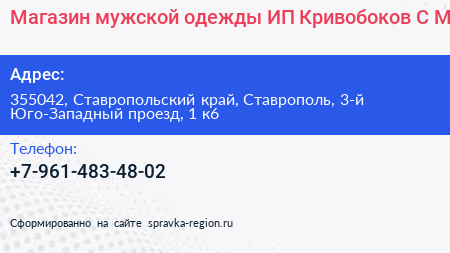 Магазин мужской одежды ИП Кривобоков С М

Адрес:

355042, Ставропольский край, Ставрополь, 3-й Юго-Западный проезд, 1 к6

Телефон:

+7-961-483-48-02

Сформированно на сайте spravka-region.ru